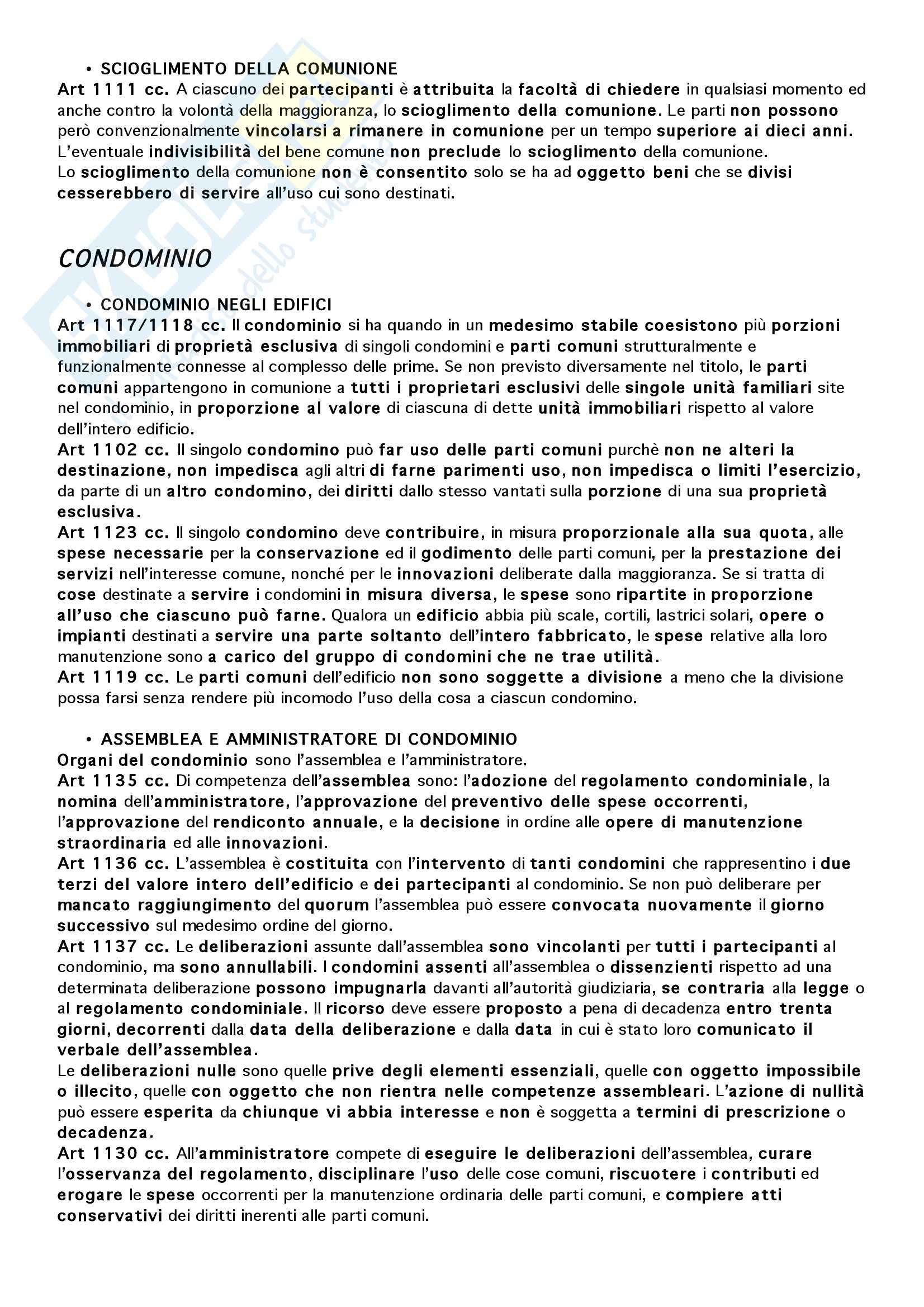 • SCIOGLIMENTO DELLA COMUNIONE
Art 1111 cc. A ciascuno dei partecipanti è attribuita la facoltà di chiedere in qualsiasi momento ed anche contro la volontà della maggioranza, lo scioglimento della comunione. Le parti non possono però convenzionalmente vincolarsi a rimanere in comunione per un tempo superiore ai dieci anni. L'eventuale indivisibilità del bene comune non preclude lo scioglimento della comunione.
Lo scioglimento della comunione non è consentito solo se ha ad oggetto beni che se divisi cesserebbero di servire all'uso cui sono destinati.

CONDOMINIO

• CONDOMINIO NEGLI EDIFICI
Art 1117/1118 cc. Il condominio si ha quando in un medesimo stabile coesistono più porzioni immobiliari di proprietà esclusiva di singoli condomini e parti comuni strutturalmente e funzionalmente connesse al complesso delle prime. Se non previsto diversamente nel titolo, le parti comuni appartengono in comunione a tutti i proprietari esclusivi delle singole unità familiari site nel condominio, in proporzione al valore di ciascuna di dette unità immobiliari rispetto al valore dell'intero edificio.
Art 1102 cc. Il singolo condomino può far uso delle parti comuni purchè non ne alteri la destinazione, non impedisca agli altri di farne parimenti uso, non impedisca o limiti l'esercizio, da parte di un altro condomino, dei diritti dallo stesso vantati sulla porzione di una sua proprietà esclusiva.
Art 1123 cc. Il singolo condomino deve contribuire, in misura proporzionale alla sua quota, alle spese necessarie per la conservazione ed il godimento delle parti comuni, per la prestazione dei servizi nell'interesse comune, nonché per le innovazioni deliberate dalla maggioranza. Se si tratta di cose destinate a servire i condomini in misura diversa, le spese sono ripartite in proporzione all'uso che ciascuno può farne. Qualora un edificio abbia più scale, cortili, lastrici solari, opere o impianti destinati a servire una parte soltanto dell'intero fabbricato, le spese relative alla loro manutenzione sono a carico del gruppo di condomini che ne trae utilità.
Art 1119 cc. Le parti comuni dell'edificio non sono soggette a divisione a meno che la divisione possa farsi senza rendere più incomodo l'uso della cosa a ciascun condomino.

• ASSEMBLEA E AMMINISTRATORE DI CONDOMINIO
Organi del condominio sono l'assemblea e l'amministratore.
Art 1135 cc. Di competenza dell'assemblea sono: l'adozione del regolamento condominiale, la nomina dell'amministratore, l'approvazione del preventivo delle spese occorrenti, l'approvazione del rendiconto annuale, e la decisione in ordine alle opere di manutenzione straordinaria ed alle innovazioni.
Art 1136 cc. L'assemblea è costituita con l'intervento di tanti condomini che rappresentino i due terzi del valore intero dell'edificio e dei partecipanti al condominio. Se non può deliberare per mancato raggiungimento del quorum l'assemblea può essere convocata nuovamente il giorno successivo sul medesimo ordine del giorno.
Art 1137 cc. Le deliberazioni assunte dall'assemblea sono vincolanti per tutti i partecipanti al condominio, ma sono annullabili. I condomini assenti all'assemblea o dissenzienti rispetto ad una determinata deliberazione possono impugnarla davanti all'autorità giudiziaria, se contraria alla legge o al regolamento condominiale. Il ricorso deve essere proposto a pena di decadenza entro trenta giorni, decorrenti dalla data della deliberazione e dalla data in cui è stato loro comunicato il verbale dell'assemblea.
Le deliberazioni nulle sono quelle prive degli elementi essenziali, quelle con oggetto impossibile o illecito, quelle con oggetto che non rientra nelle competenze assembleari. L'azione di nullità può essere esperita da chiunque vi abbia interesse e non è soggetta a termini di prescrizione o decadenza.
Art 1130 cc. All'amministratore compete di eseguire le deliberazioni dell'assemblea, curare l'osservanza del regolamento, disciplinare l'uso delle cose comuni, riscuotere i contributi ed erogare le spese occorrenti per la manutenzione ordinaria delle parti comuni, e compiere atti conservativi dei diritti inerenti alle parti comuni.